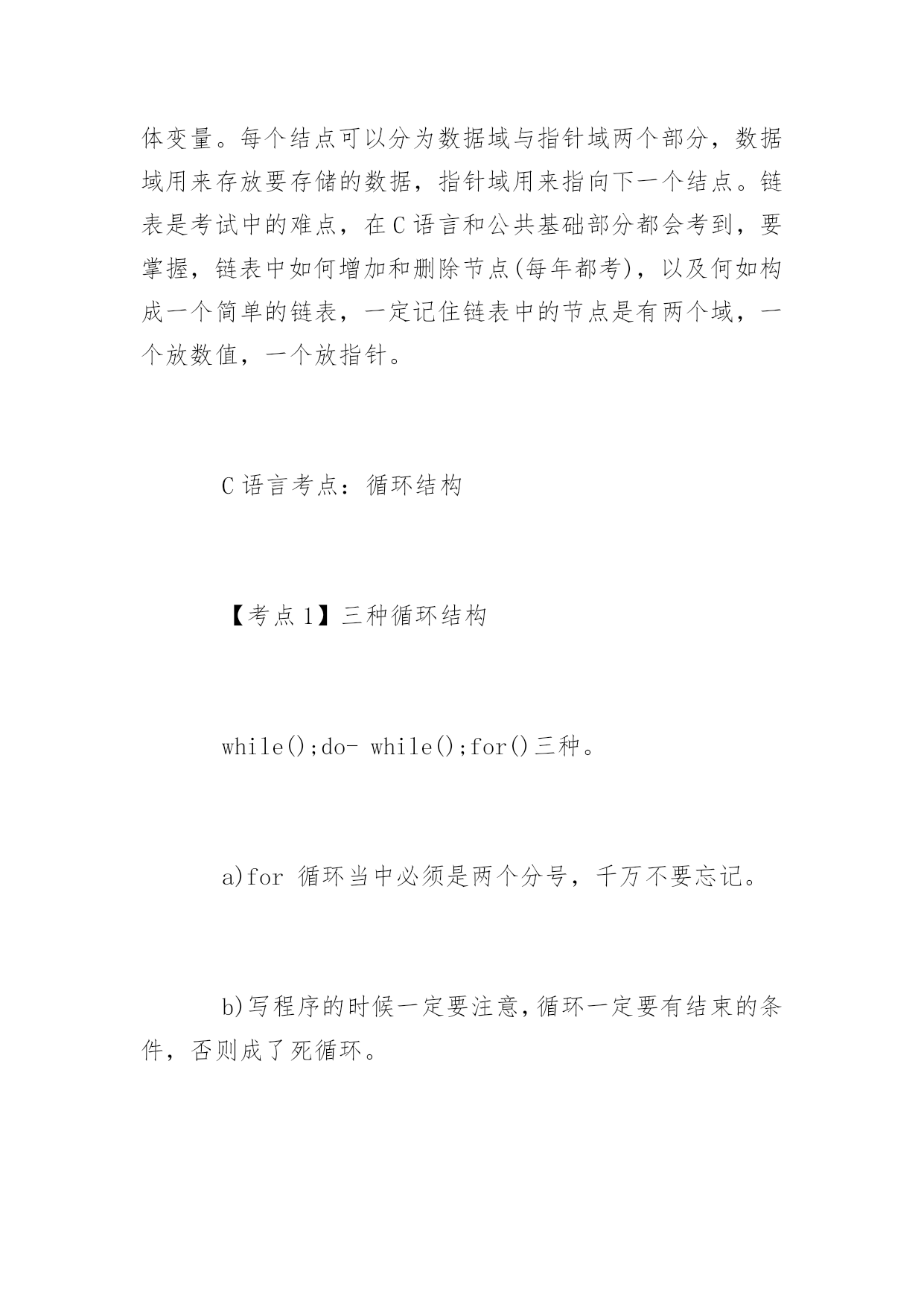 体变量。每个结点可以分为数据域与指针域两个部分，数据域用来存放要存储的数据，指针域用来指向下一个结点。链表是考试中的难点，在C语言和公共基础部分都会考到，要掌握，链表中如何增加和删除节点(每年都考)，以及何如构成一个简单的链表，一定记住链表中的节点是有两个域，一个放数值，一个放指针。

C语言考点：循环结构

【考点1】三种循环结构

while();do- while();for()三种。

a)for 循环当中必须是两个分号，千万不要忘记。

b)写程序的时候一定要注意,循环一定要有结束的条件，否则成了死循环。